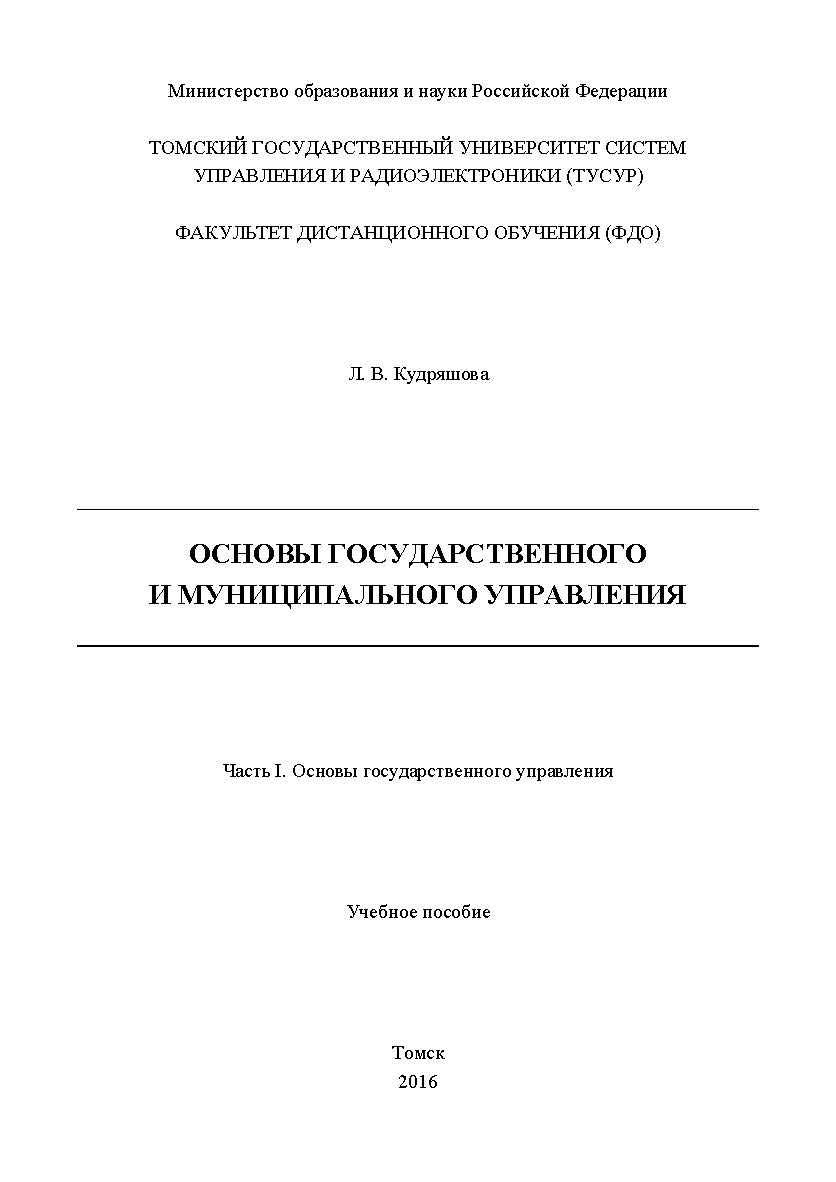 Министерство образования и науки Российской Федерации

ТОМСКИЙ ГОСУДАРСТВЕННЫЙ УНИВЕРСИТЕТ СИСТЕМ УПРАВЛЕНИЯ И РАДИОЭЛЕКТРОНИКИ (ТУСУР)

ФАКУЛЬТЕТ ДИСТАНЦИОННОГО ОБУЧЕНИЯ (ФДО)

Л. В. Кудряшова

ОСНОВЫ ГОСУДАРСТВЕННОГО И МУНИЦИПАЛЬНОГО УПРАВЛЕНИЯ

Часть I. Основы государственного управления

Учебное пособие

Томск
2016